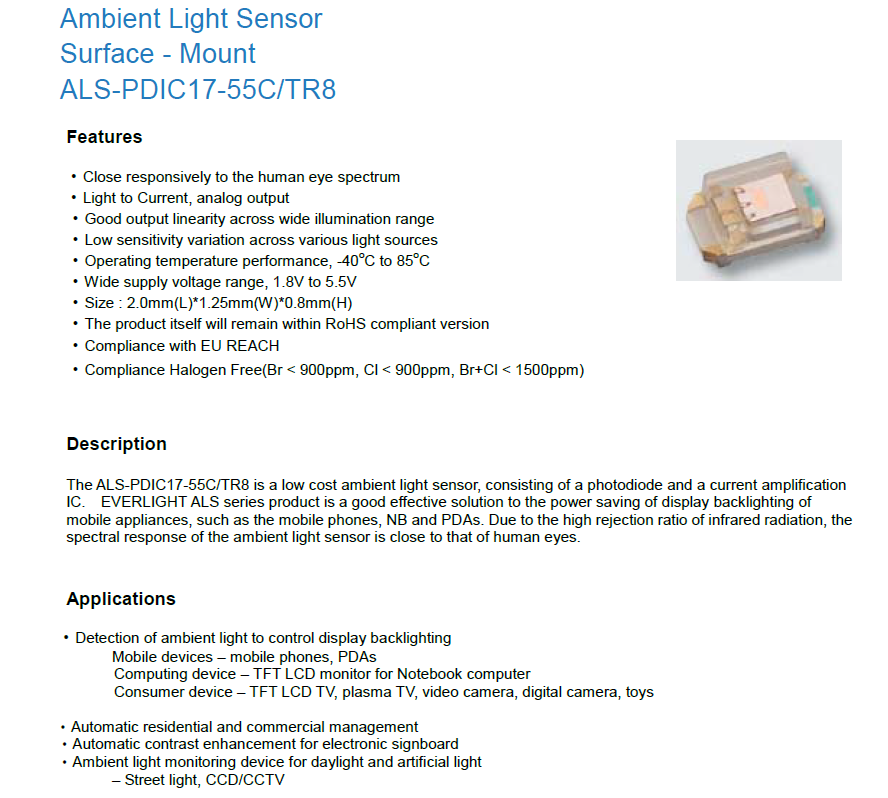 Ambient Light Sensor
Surface - Mount
ALS-PDIC17-55C/TR8

Features

• Close responsively to the human eye spectrum
• Light to Current, analog output
• Good output linearity across wide illumination range
• Low sensitivity variation across various light sources
• Operating temperature performance, -40°C to 85°C
• Wide supply voltage range, 1.8V to 5.5V
• Size : 2.0mm(L)*1.25mm(W)*0.8mm(H)
• The product itself will remain within RoHS compliant version
• Compliance with EU REACH
• Compliance Halogen Free(Br < 900ppm, Cl < 900ppm, Br+Cl < 1500ppm)

Description

The ALS-PDIC17-55C/TR8 is a low cost ambient light sensor, consisting of a photodiode and a current amplification IC. EVERLIGHT ALS series product is a good effective solution to the power saving of display backlighting of mobile appliances, such as the mobile phones, NB and PDAs. Due to the high rejection ratio of infrared radiation, the spectral response of the ambient light sensor is close to that of human eyes.

Applications

• Detection of ambient light to control display backlighting
Mobile devices – mobile phones, PDAs
Computing device – TFT LCD monitor for Notebook computer
Consumer device – TFT LCD TV, plasma TV, video camera, digital camera, toys

• Automatic residential and commercial management
• Automatic contrast enhancement for electronic signboard
• Ambient light monitoring device for daylight and artificial light
– Street light, CCD/CCTV